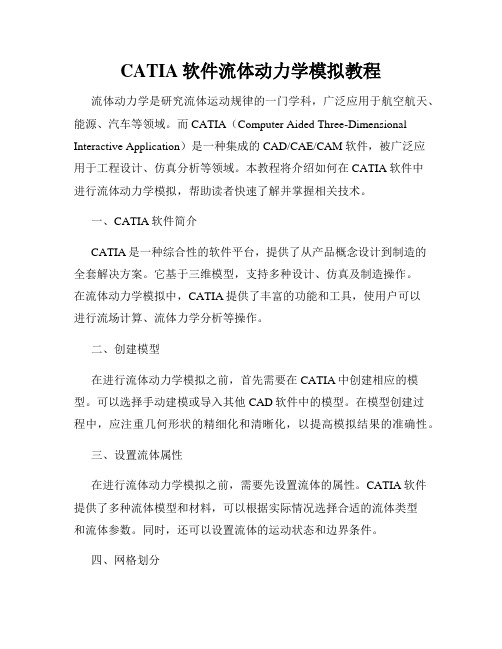 CATIA 软件流体动力学模拟教程

流体动力学是研究流体运动规律的一门学科，广泛应用于航空航天、能源、汽车等领域。而 CATIA（Computer Aided Three-Dimensional Interactive Application）是一种集成的 CAD/CAE/CAM 软件，被广泛应用于工程设计、仿真分析等领域。本教程将介绍如何在 CATIA 软件中进行流体动力学模拟，帮助读者快速了解并掌握相关技术。

一、CATIA 软件简介

CATIA 是一种综合性的软件平台，提供了从产品概念设计到制造的全套解决方案。它基于三维模型，支持多种设计、仿真及制造操作。在流体动力学模拟中，CATIA 提供了丰富的功能和工具，使用户可以进行流场计算、流体力学分析等操作。

二、创建模型

在进行流体动力学模拟之前，首先需要在 CATIA 中创建相应的模型。可以选择手动建模或导入其他 CAD 软件中的模型。在模型创建过程中，应注重几何形状的精细化和清晰化，以提高模拟结果的准确性。

三、设置流体属性

在进行流体动力学模拟之前，需要先设置流体的属性。CATIA 软件提供了多种流体模型和材料，可以根据实际情况选择合适的流体类型和流体参数。同时，还可以设置流体的运动状态和边界条件。

四、网格划分